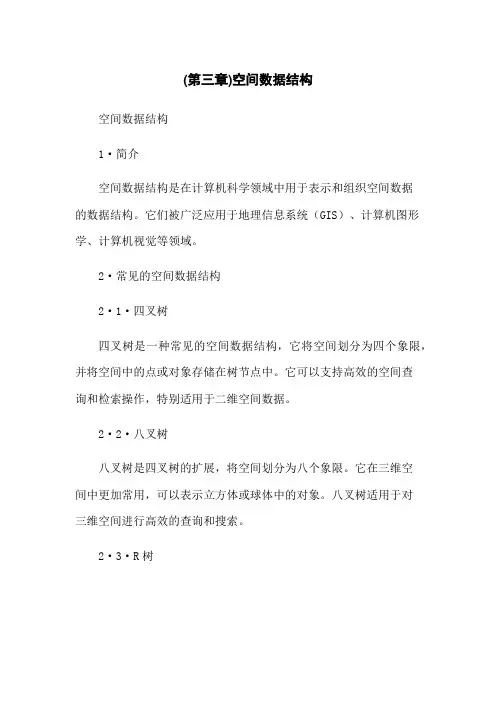 (第三章)空间数据结构

空间数据结构

1·简介

空间数据结构是在计算机科学领域中用于表示和组织空间数据的数据结构。它们被广泛应用于地理信息系统（GIS）、计算机图形学、计算机视觉等领域。

2·常见的空间数据结构

2·1·四叉树

四叉树是一种常见的空间数据结构，它将空间划分为四个象限，并将空间中的点或对象存储在树节点中。它可以支持高效的空间查询和检索操作，特别适用于二维空间数据。

2·2·八叉树

八叉树是四叉树的扩展，将空间划分为八个象限。它在三维空间中更加常用，可以表示立方体或球体中的对象。八叉树适用于对三维空间进行高效的查询和搜索。

2·3·R树